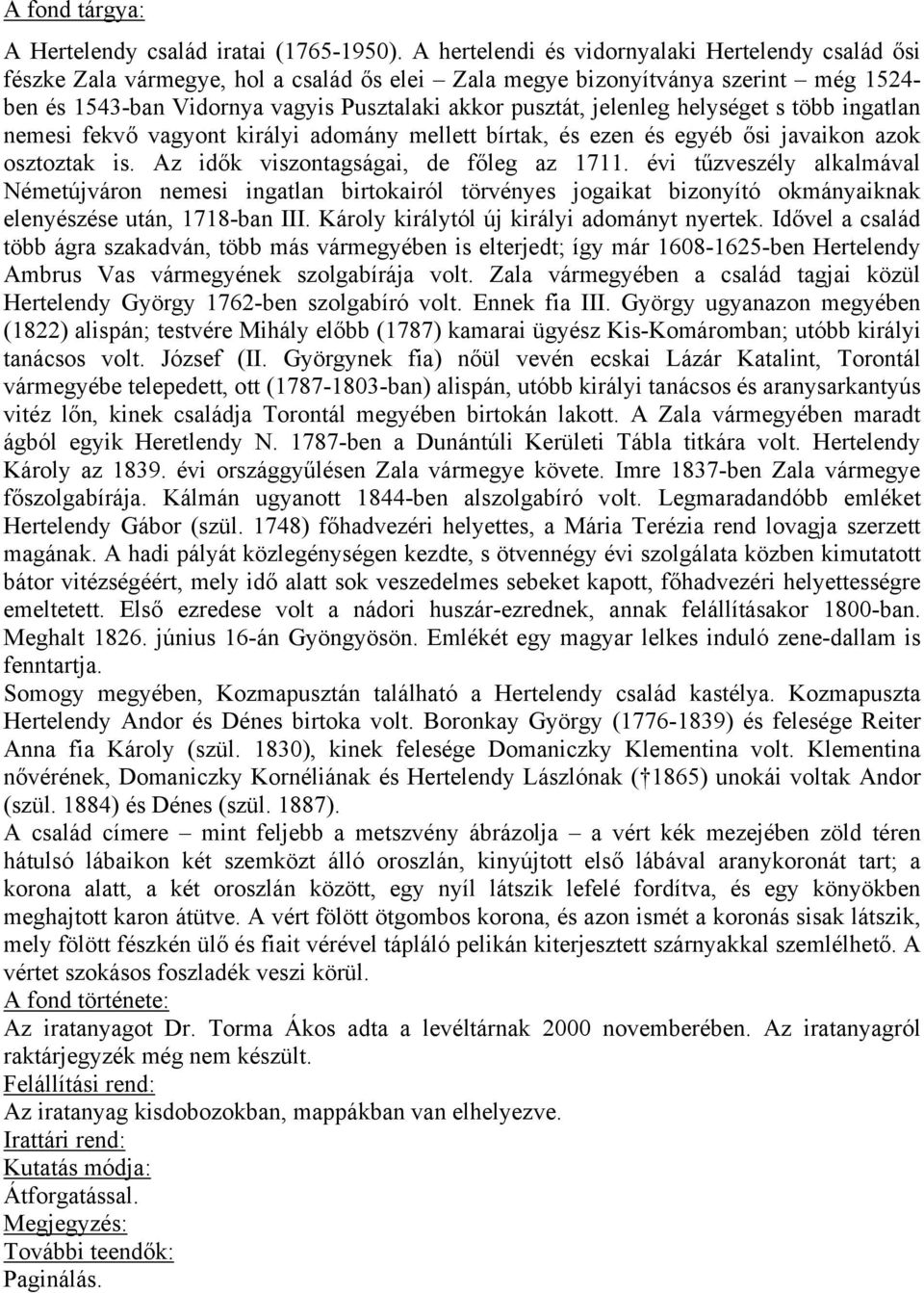 A fond tárgya:

A Hertelendy család iratai (1765-1950). A hertelendi és vidornyalaki Hertelendy család ősi fészke Zala vármegye, hol a család ős elei – Zala megye bizonyítványa szerint – még 1524-ben és 1543-ban Vidornya vagyis Pusztalaki akkor pusztát, jelenleg helységet s több ingatlan nemesi fekvő vagyont királyi adomány mellett bírtak, és ezen és egyéb ősi javaikon azok osztoztak is. Az idők viszontagságai, de főleg az 1711. évi tűzveszély alkalmával Németújváron nemesi ingatlan birtokairól törvényes jogaikat bizonyító okmányaiknak elenyészése után, 1718-ban III. Károly királytól új királyi adományt nyertek. Idővel a család több ágra szakadván, több más vármegyében is elterjedt; így már 1608-1625-ben Hertelendy Ambrus Vas vármegyének szolgabírája volt. Zala vármegyében a család tagjai közül Hertelendy György 1762-ben szolgabíró volt. Ennek fia III. György ugyanazon megyében (1822) alispán; testvére Mihály előbb (1787) kamarai ügyész Kis-Komáromban; utóbb királyi tanácsos volt. József (II. Györgynek fia) nőül vevén ecskai Lázár Katalint, Torontál vármegyébe telepedett, ott (1787-1803-ban) alispán, utóbb királyi tanácsos és aranysarkantyús vitéz lőn, kinek családja Torontál megyében birtokán lakott. A Zala vármegyében maradt ágból egyik Heretlendy N. 1787-ben a Dunántúli Kerületi Tábla titkára volt. Hertelendy Károly az 1839. évi országgyűlésen Zala vármegye követe. Imre 1837-ben Zala vármegye főszolgabírája. Kálmán ugyanott 1844-ben alszolgabíró volt. Legmaradandóbb emléket Hertelendy Gábor (szül. 1748) főhadvezéri helyettes, a Mária Terézia rend lovagja szerzett magának. A hadi pályát közlegénységen kezdte, s ötvennégy évi szolgálata közben kimutatott bátor vitézségéért, mely idő alatt sok veszedelmes sebeket kapott, főhadvezéri helyettességre emeltetett. Első ezredese volt a nádori huszár-ezrednek, annak felállításakor 1800-ban. Meghalt 1826. június 16-án Gyöngyösön. Emlékét egy magyar lelkes induló zene-dallam is fenntartja.
Somogy megyében, Kozmapusztán található a Hertelendy család kastélya. Kozmapuszta Hertelendy Andor és Dénes birtoka volt. Boronkay György (1776-1839) és felesége Reiter Anna fia Károly (szül. 1830), kinek felesége Domaniczky Klementina volt. Klementina nővérének, Domaniczky Kornéliának és Hertelendy Lászlónak († 1865) unokái voltak Andor (szül. 1884) és Dénes (szül. 1887).
A család címere – mint feljebb a metszvény ábrázolja – a vért kék mezejében zöld téren hátulsó lábaikon két szemközt álló oroszlán, kinyújtott első lábával aranykoronát tart; a korona alatt, a két oroszlán között, egy nyíl látszik lefelé fordítva, és egy könyökben meghajtott karon átütve. A vért fölött ötgombos korona, és azon ismét a koronás sisak látszik, mely fölött fészkén ülő és fiait vérével tápláló pelikán kiterjesztett szárnyakkal szemlélhető. A vértet szokásos foszladék veszi körül.
A fond története:
Az iratanyagot Dr. Torma Ákos adta a levéltárnak 2000 novemberében. Az iratanyagról raktárjegyzék még nem készült.
Felállítási rend:
Az iratanyag kisdobozokban, mappákban van elhelyezve.
Irattári rend:
Kutatás módja:
Átforgatással.
Megjegyzés:
További teendők:
Paginálás.